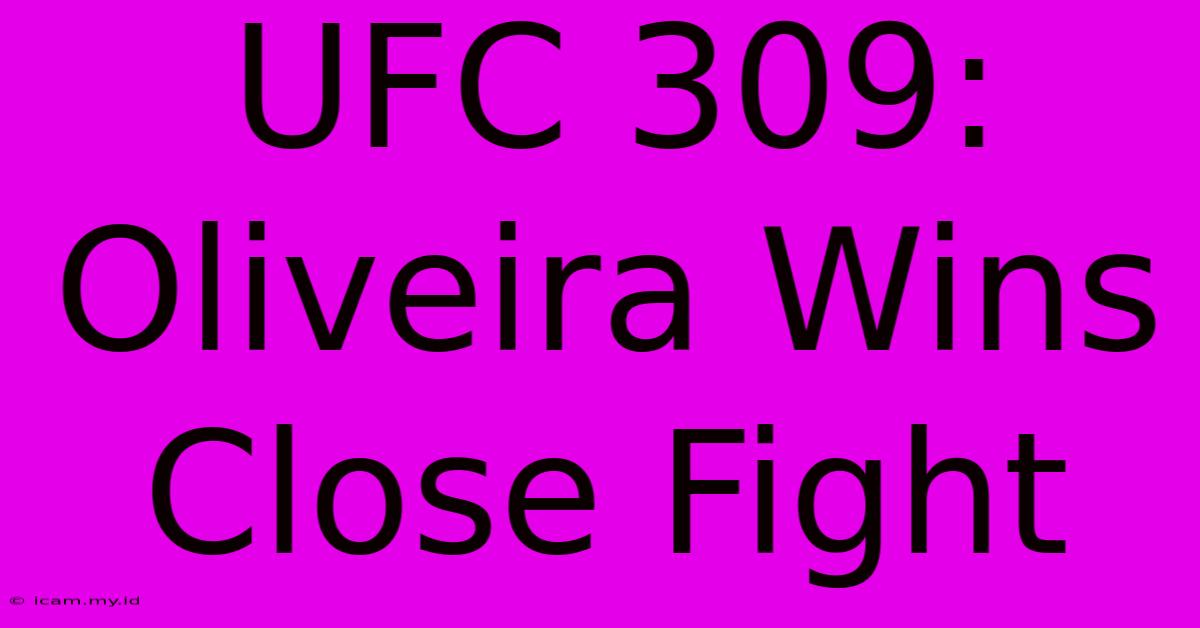 UFC 309: Oliveira Wins Close Fight

© icam.my.id